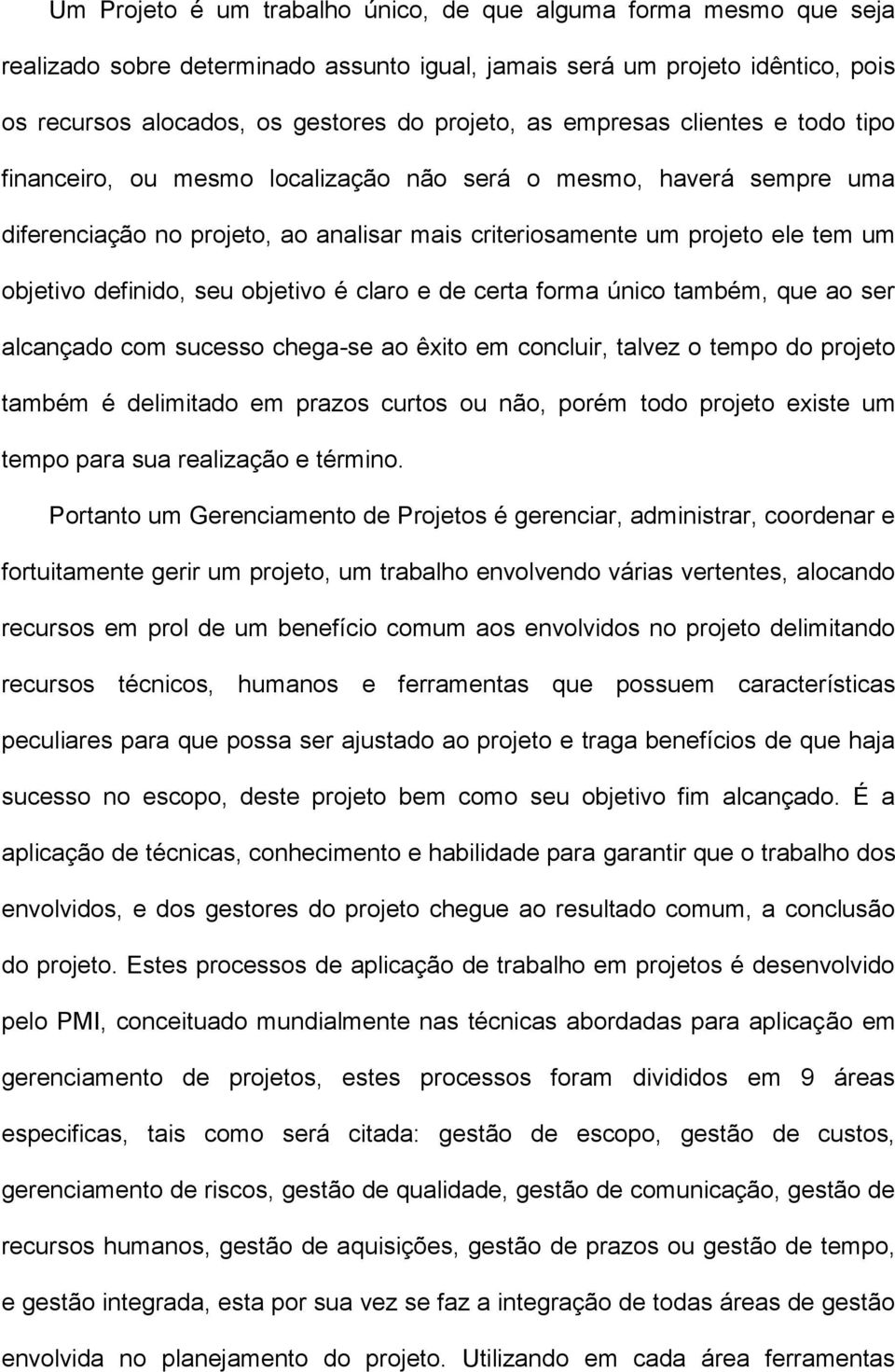 Um Projeto é um trabalho único, de que alguma forma mesmo que seja realizado sobre determinado assunto igual, jamais será um projeto idêntico, pois os recursos alocados, os gestores do projeto, as empresas clientes e todo tipo financeiro, ou mesmo localização não será o mesmo, haverá sempre uma diferenciação no projeto, ao analisar mais criteriosamente um projeto ele tem um objetivo definido, seu objetivo é claro e de certa forma único também, que ao ser alcançado com sucesso chega-se ao êxito em concluir, talvez o tempo do projeto também é delimitado em prazos curtos ou não, porém todo projeto existe um tempo para sua realização e término.

Portanto um Gerenciamento de Projetos é gerenciar, administrar, coordenar e fortuitamente gerir um projeto, um trabalho envolvendo várias vertentes, alocando recursos em prol de um benefício comum aos envolvidos no projeto delimitando recursos técnicos, humanos e ferramentas que possuem características peculiares para que possa ser ajustado ao projeto e traga benefícios de que haja sucesso no escopo, deste projeto bem como seu objetivo fim alcançado. É a aplicação de técnicas, conhecimento e habilidade para garantir que o trabalho dos envolvidos, e dos gestores do projeto chegue ao resultado comum, a conclusão do projeto. Estes processos de aplicação de trabalho em projetos é desenvolvido pelo PMI, conceituado mundialmente nas técnicas abordadas para aplicação em gerenciamento de projetos, estes processos foram divididos em 9 áreas especificas, tais como será citada: gestão de escopo, gestão de custos, gerenciamento de riscos, gestão de qualidade, gestão de comunicação, gestão de recursos humanos, gestão de aquisições, gestão de prazos ou gestão de tempo, e gestão integrada, esta por sua vez se faz a integração de todas áreas de gestão envolvida no planejamento do projeto. Utilizando em cada área ferramentas